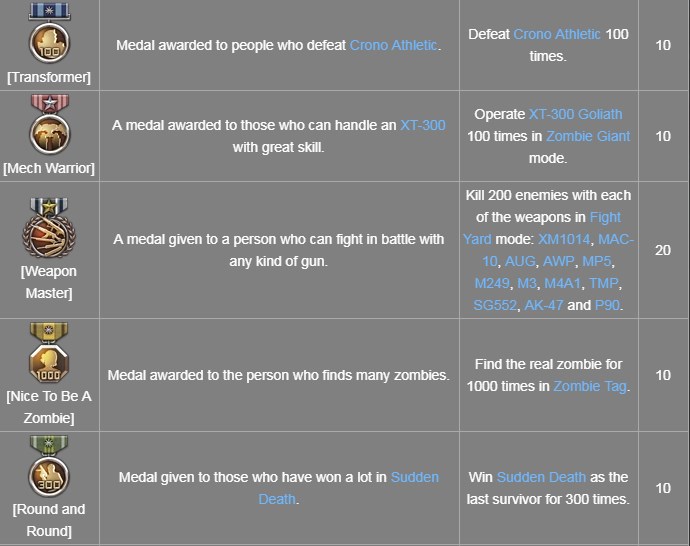 | | | | |
|---|---|---|---|
| 100 [Transformer] | Medal awarded to people who defeat Crono Athletic. | Defeat Crono Athletic 100 times. | 10 |
| [Mech Warrior] | A medal awarded to those who can handle an XT-300 with great skill. | Operate XT-300 Goliath 100 times in Zombie Giant mode. | 10 |
| [Weapon Master] | A medal given to a person who can fight in battle with any kind of gun. | Kill 200 enemies with each of the weapons in Fight Yard mode: XM1014, MAC-10, AUG, AWP, MP5, M249, M3, M4A1, TMP, SG552, AK-47 and P90. | 20 |
| 1000 [Nice To Be A Zombie] | Medal awarded to the person who finds many zombies. | Find the real zombie for 1000 times in Zombie Tag. | 10 |
| 300 [Round and Round] | Medal given to those who have won a lot in Sudden Death. | Win Sudden Death as the last survivor for 300 times. | 10 |